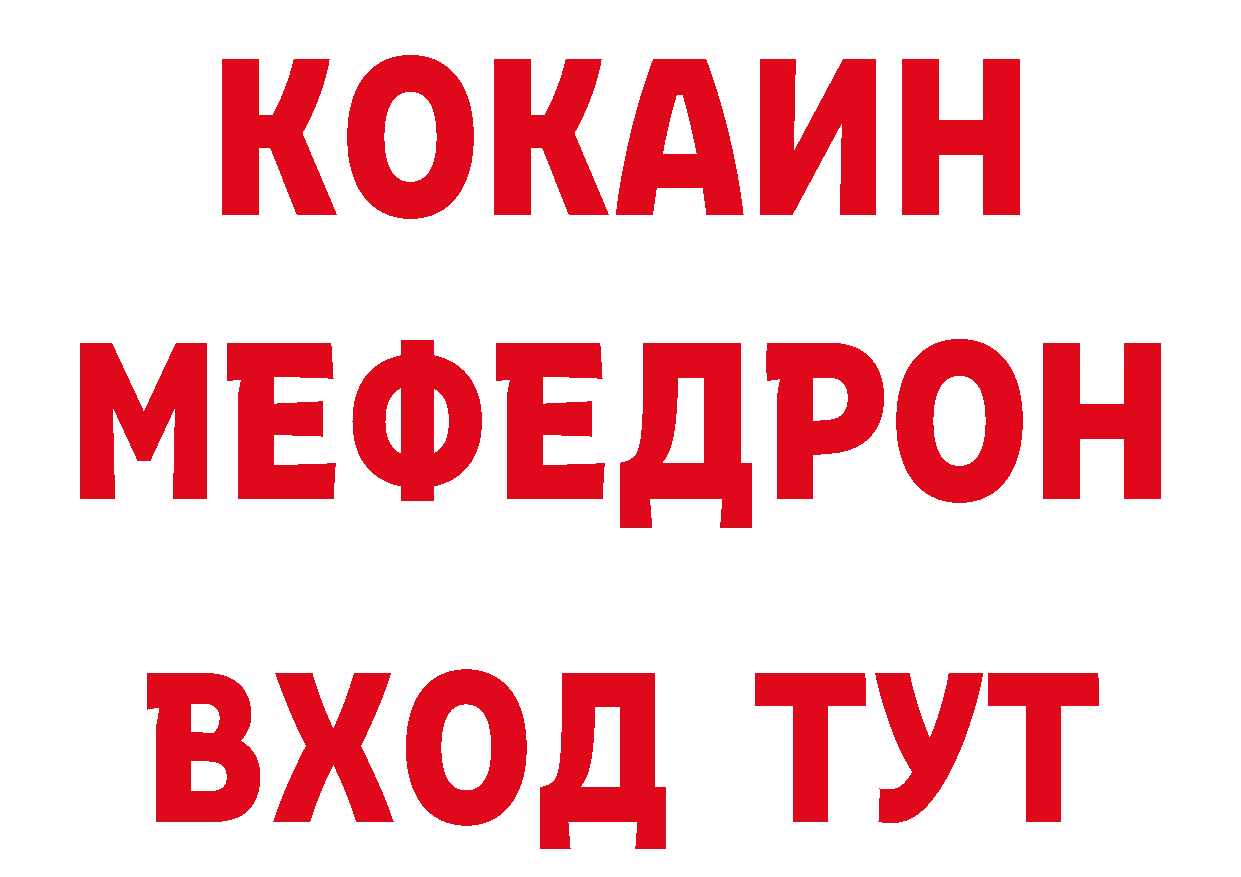 КОКАИН
МЕФЕДРОН
ВХОД ТУТ